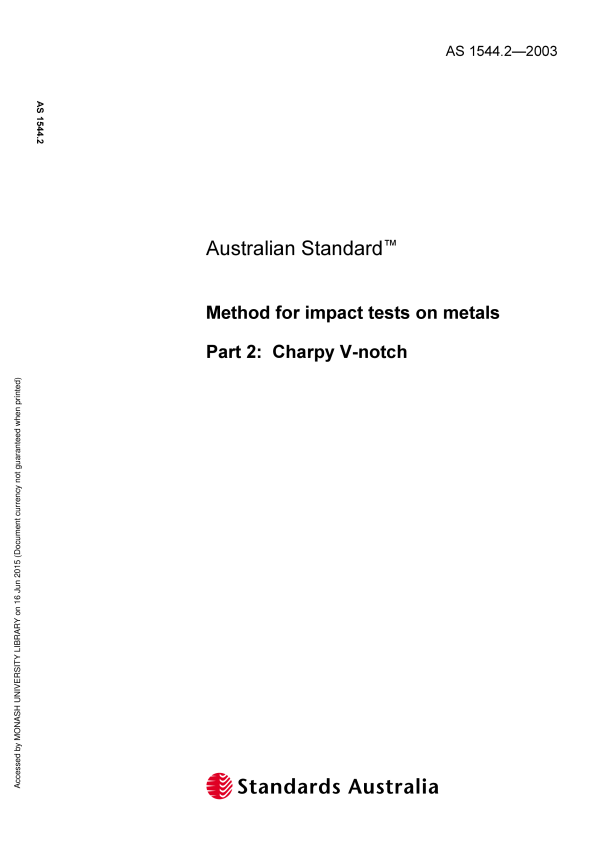 AS 1544.2—2003

AS 1544.2

Australian Standard™

Method for impact tests on metals

Part 2: Charpy V-notch

Accessed by MONASH UNIVERSITY LIBRARY on 16 Jun 2015 (Document currency not guaranteed when printed)

Standards Australia